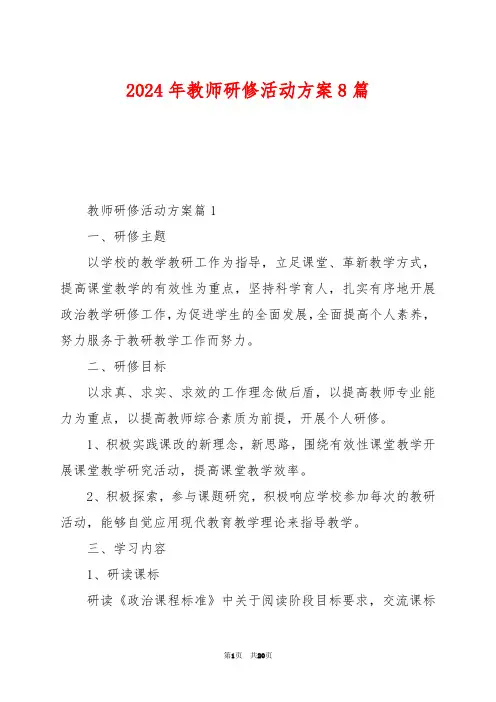 2024年教师研修活动方案8篇

教师研修活动方案篇1

一、研修主题

以学校的教学教研工作为指导，立足课堂、革新教学方式，提高课堂教学的有效性为重点，坚持科学育人，扎实有序地开展政治教学研修工作，为促进学生的全面发展，全面提高个人素养，努力服务于教研教学工作而努力。

二、研修目标

以求真、求实、求效的工作理念做后盾，以提高教师专业能力为重点，以提高教师综合素质为前提，开展个人研修。

1、积极实践课改的新理念，新思路，围绕有效性课堂教学开展课堂教学研究活动，提高课堂教学效率。

2、积极探索，参与课题研究，积极响应学校参加每次的教研活动，能够自觉应用现代教育教学理论来指导教学。

三、学习内容

1、研读课标

研读《政治课程标准》中关于阅读阶段目标要求，交流课标

第1页 共20页